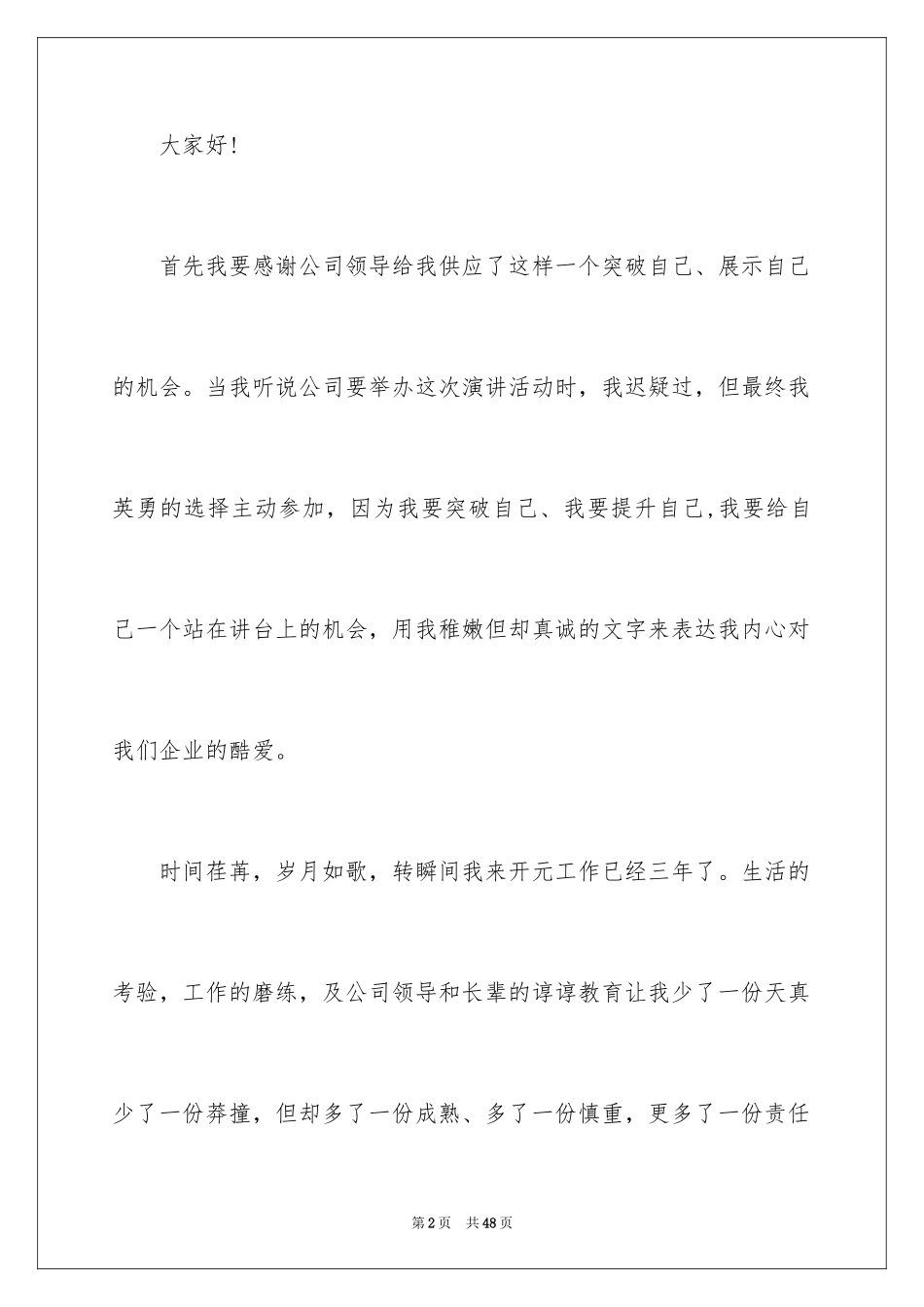 大家好!

首先我要感谢公司领导给我供应了这样一个突破自己、展示自己的机会。当我听说公司要举办这次演讲活动时，我迟疑过，但最终我英勇的选择主动参加，因为我要突破自己、我要提升自己,我要给自己一个站在讲台上的机会，用我稚嫩但却真诚的文字来表达我内心对我们企业的酷爱。

时间荏苒，岁月如歌，转瞬间我来开元工作已经三年了。生活的考验，工作的磨练，及公司领导和长辈的谆谆教育让我少了一份天真少了一份莽撞，但却多了一份成熟、多了一份慎重，更多了一份责任

第2页 共48页